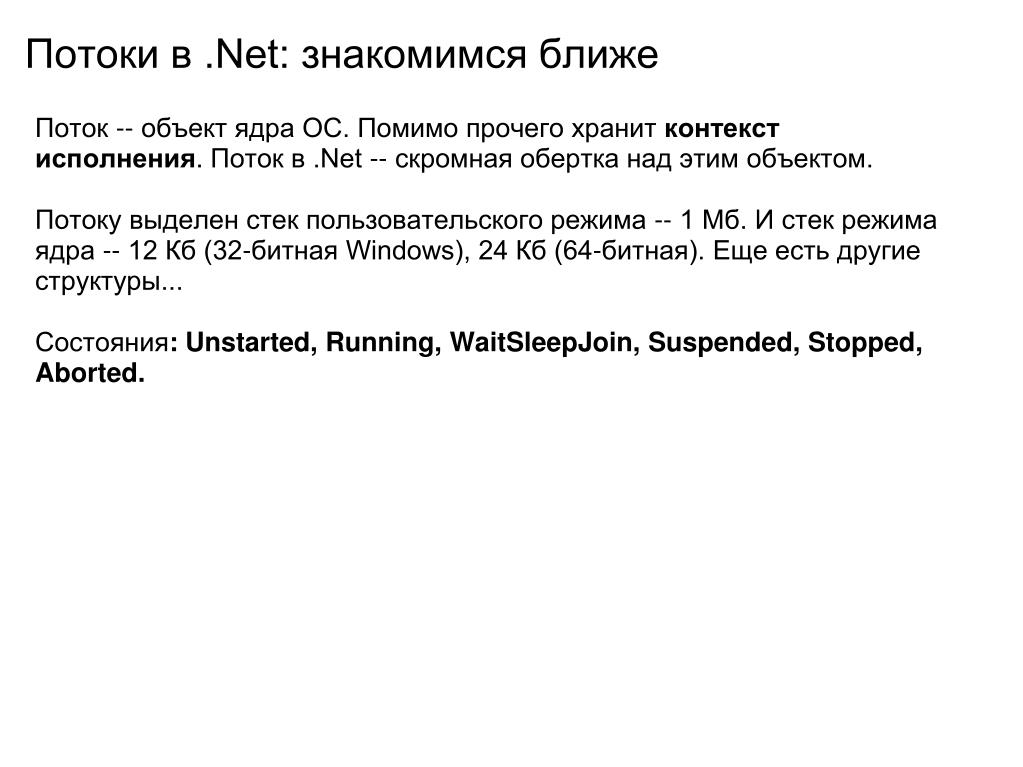 Потоки в .Net: знакомимся ближе

Поток -- объект ядра ОС. Помимо прочего хранит контекст исполнения. Поток в .Net -- скромная обертка над этим объектом.

Потоку выделен стек пользовательского режима -- 1 Мб. И стек режима ядра -- 12 Кб (32-битная Windows), 24 Кб (64-битная). Еще есть другие структуры...

Состояния: Unstarted, Running, WaitSleepJoin, Suspended, Stopped, Aborted.